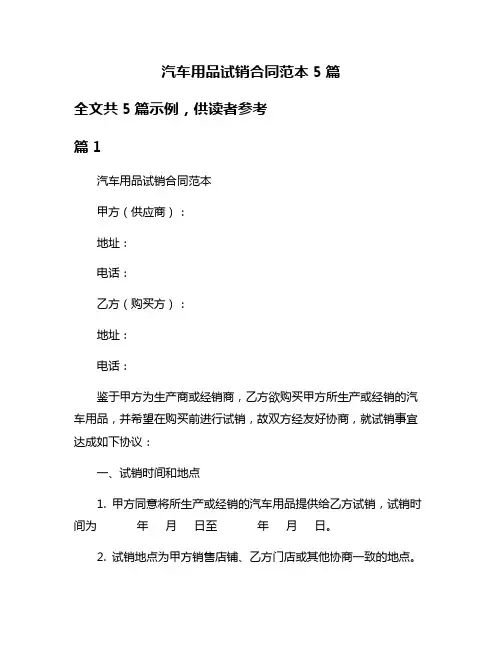 汽车用品试销合同范本 5 篇

全文共 5 篇示例，供读者参考

篇 1

汽车用品试销合同范本

甲方（供应商）：

地址：

电话：

乙方（购买方）：

地址：

电话：

鉴于甲方为生产商或经销商，乙方欲购买甲方所生产或经销的汽车用品，并希望在购买前进行试销，故双方经友好协商，就试销事宜达成如下协议：

一、试销时间和地点

1. 甲方同意将所生产或经销的汽车用品提供给乙方试销，试销时间为 年 月 日至 年 月 日。

2. 试销地点为甲方销售店铺、乙方门店或其他协商一致的地点。